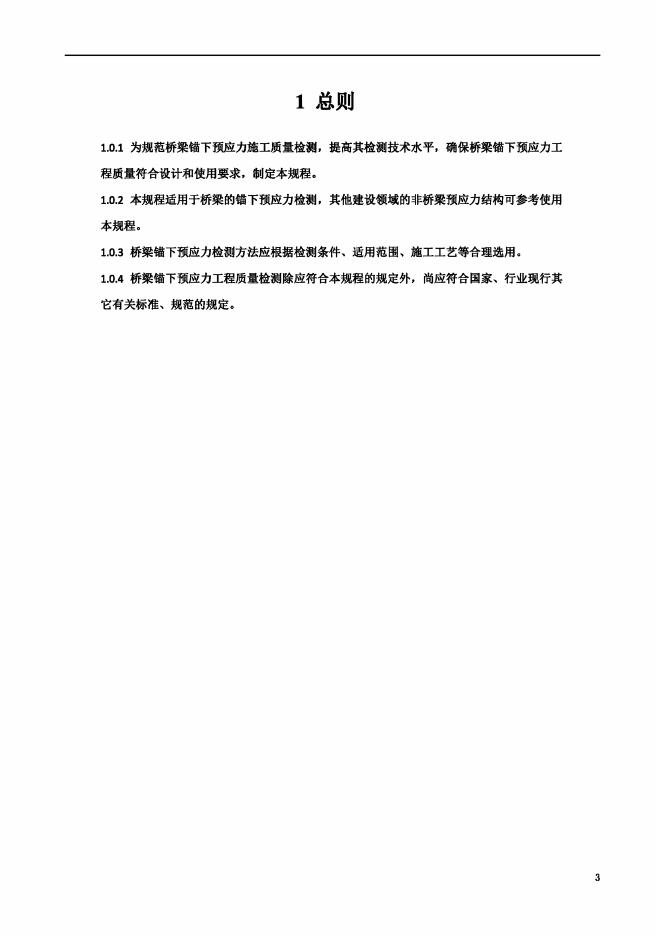 1 总则

1.0.1 为规范桥梁锚下预应力施工质量检测，提高其检测技术水平，确保桥梁锚下预应力工程质量符合设计和使用要求，制定本规程。
1.0.2 本规程适用于桥梁的锚下预应力检测，其他建设领域的非桥梁预应力结构可参考使用本规程。
1.0.3 桥梁锚下预应力检测方法应根据检测条件、适用范围、施工工艺等合理选用。
1.0.4 桥梁锚下预应力工程质量检测除应符合本规程的规定外，尚应符合国家、行业现行其它有关标准、规范的规定。

3